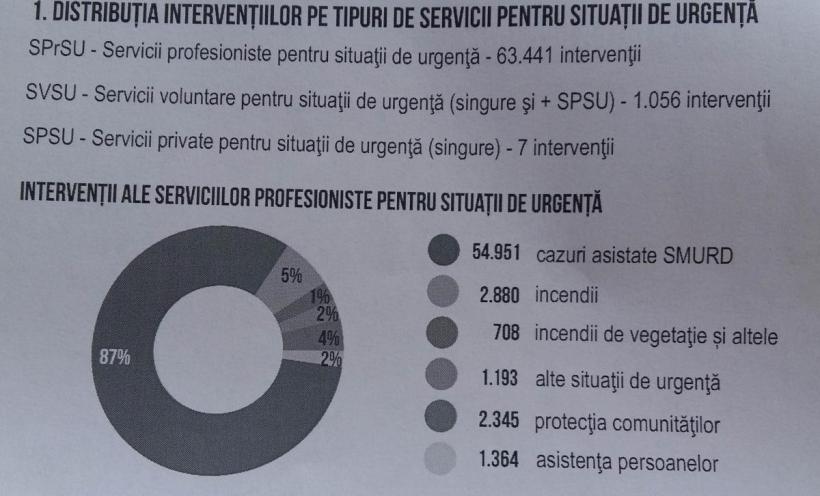 1. DISTRIBUȚIA INTERVENȚIILOR PE TIPURI DE SERVICII PENTRU SITUAȚII DE URGENȚĂ

SPrSU - Servicii profesioniste pentru situaţii de urgenţă - 63.441 intervenţii

SVSU - Servicii voluntare pentru situaţii de urgenţă (singure şi + SPSU) - 1.056 intervenţii

SPSU - Servicii private pentru situaţii de urgenţă (singure) - 7 intervenţii

INTERVENȚII ALE SERVICIILOR PROFESIONISTE PENTRU SITUAȚII DE URGENȚĂ

87%
5%
1%
2%
4%
2%

54.951 cazuri asistate SMURD
2.880 incendii
708 incendii de vegetaţie și altele
1.193 alte situaţii de urgenţă
2.345 protecţia comunităţilor
1.364 asistenţa persoanelor